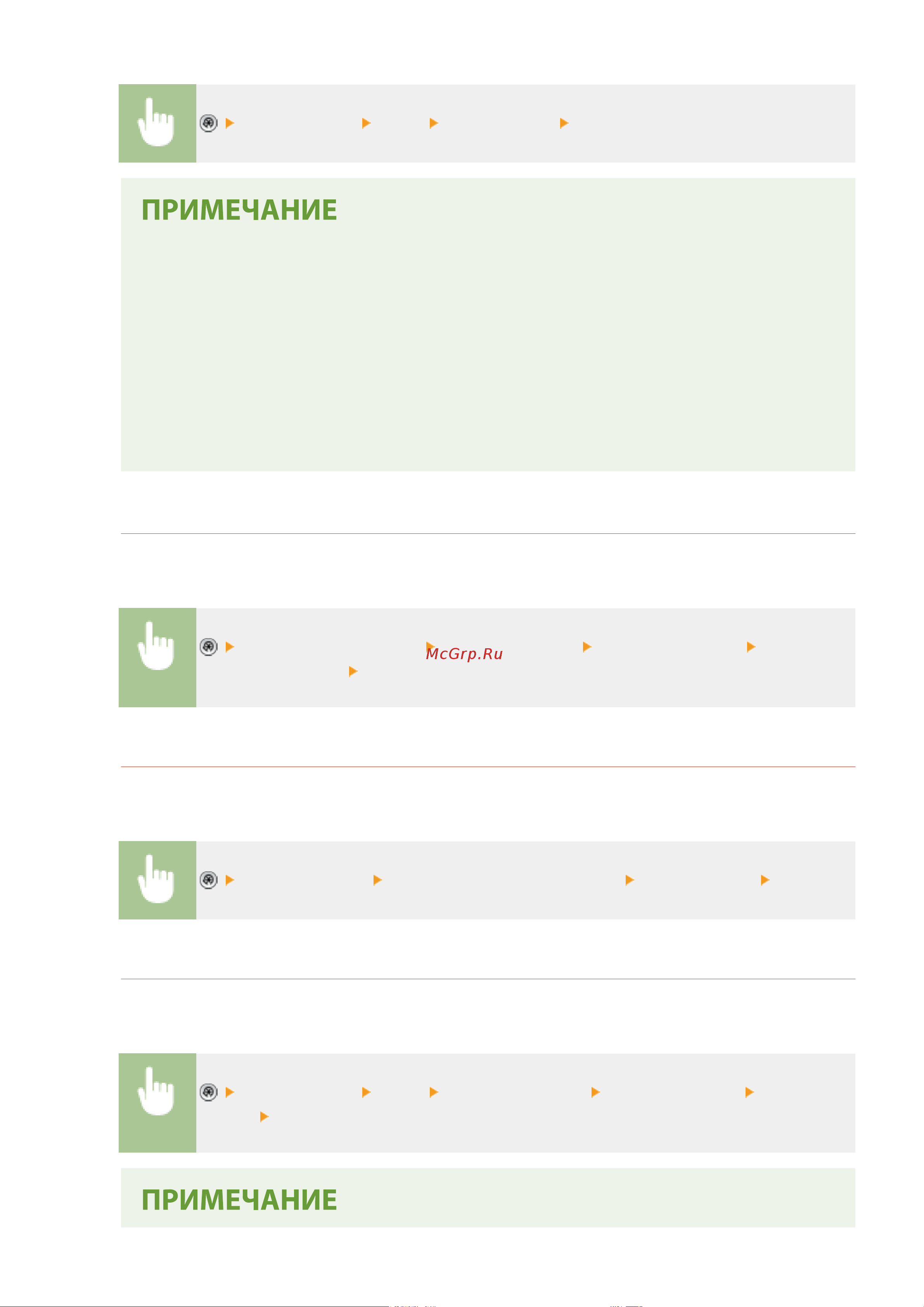 ПРИМЕЧАНИЕ

McGrp.Ru

ПРИМЕЧАНИЕ